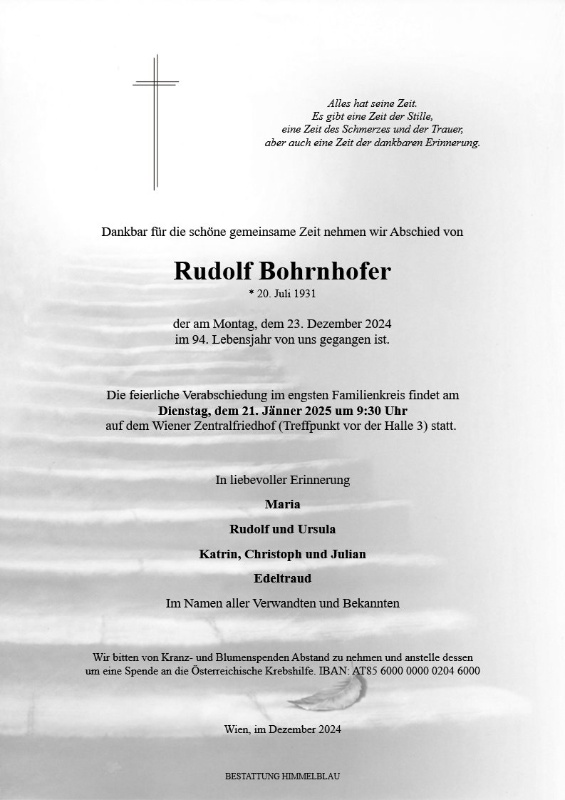 Alles hat seine Zeit.
Es gibt eine Zeit der Stille,
eine Zeit des Schmerzes und der Trauer,
aber auch eine Zeit der dankbaren Erinnerung.

Dankbar für die schöne gemeinsame Zeit nehmen wir Abschied von

Rudolf Bohrnhofer
* 20. Juli 1931

der am Montag, dem 23. Dezember 2024
im 94. Lebensjahr von uns gegangen ist.

Die feierliche Verabschiedung im engsten Familienkreis findet am
Dienstag, dem 21. Jänner 2025 um 9:30 Uhr
auf dem Wiener Zentralfriedhof (Treffpunkt vor der Halle 3) statt.

In liebevoller Erinnerung

Maria

Rudolf und Ursula

Katrin, Christoph und Julian

Edeltraud

Im Namen aller Verwandten und Bekannten

Wir bitten von Kranz- und Blumenspenden Abstand zu nehmen und anstelle dessen um eine Spende an die Österreichische Krebshilfe. IBAN: AT85 6000 0000 0204 6000

Wien, im Dezember 2024

BESTATTUNG HIMMELBLAU